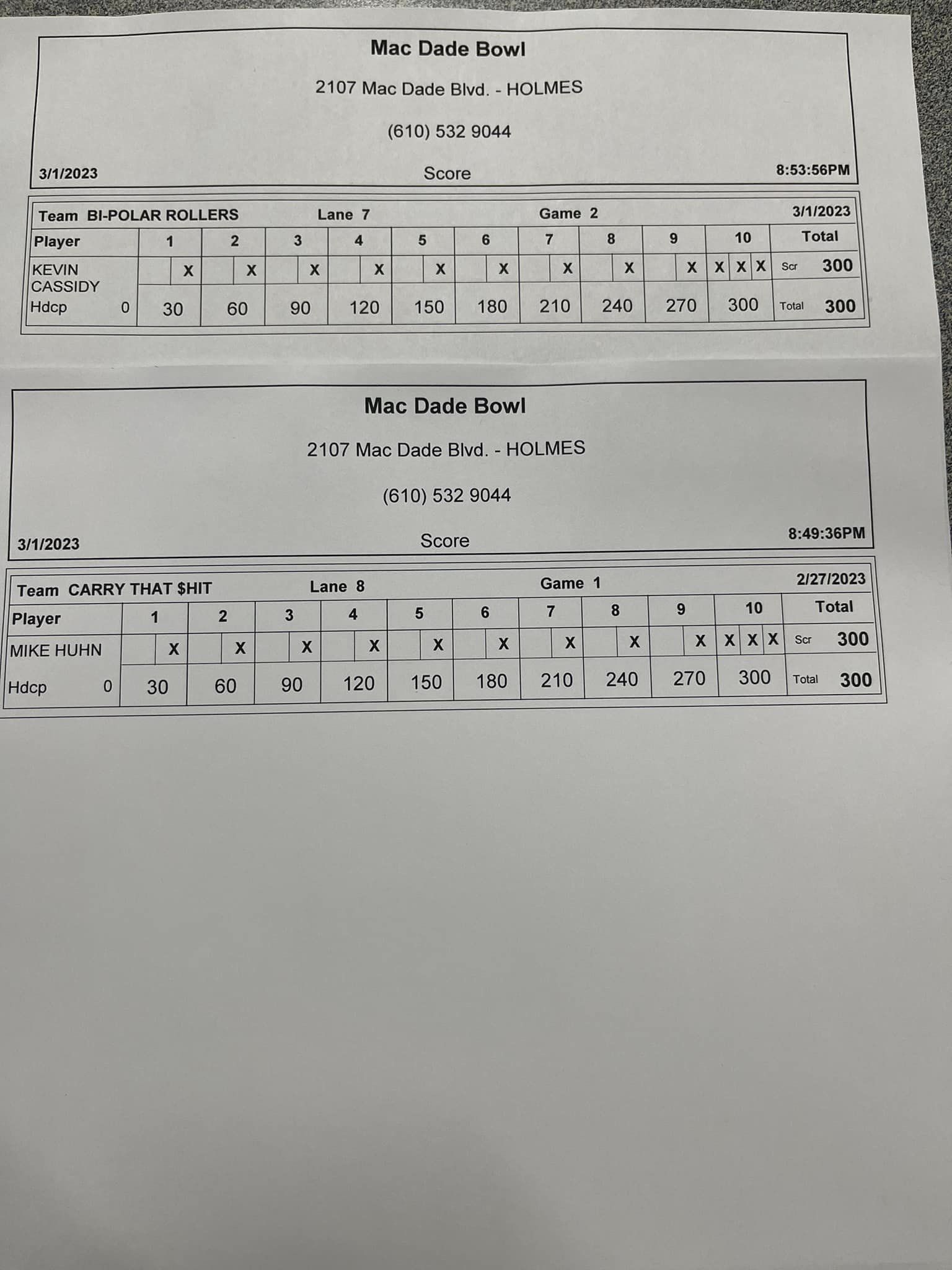 Mac Dade Bowl

2107 Mac Dade Blvd. - HOLMES

(610) 532 9044

3/1/2023 Score 8:53:56PM

Team BI-POLAR ROLLERS Lane 7 Game 2 3/1/2023

| Player | 1 | 2 | 3 | 4 | 5 | 6 | 7 | 8 | 9 | 10 | Total |
|---|---|---|---|---|---|---|---|---|---|---|---|
| KEVIN CASSIDY | X | X | X | X | X | X | X | X | X | X X X | Scr 300 |
| Hdcp 0 | 30 | 60 | 90 | 120 | 150 | 180 | 210 | 240 | 270 | 300 | Total 300 |

Mac Dade Bowl

2107 Mac Dade Blvd. - HOLMES

(610) 532 9044

3/1/2023 Score 8:49:36PM

Team CARRY THAT $HIT Lane 8 Game 1 2/27/2023

| Player | 1 | 2 | 3 | 4 | 5 | 6 | 7 | 8 | 9 | 10 | Total |
|---|---|---|---|---|---|---|---|---|---|---|---|
| MIKE HUHN | X | X | X | X | X | X | X | X | X | X X X | Scr 300 |
| Hdcp 0 | 30 | 60 | 90 | 120 | 150 | 180 | 210 | 240 | 270 | 300 | Total 300 |